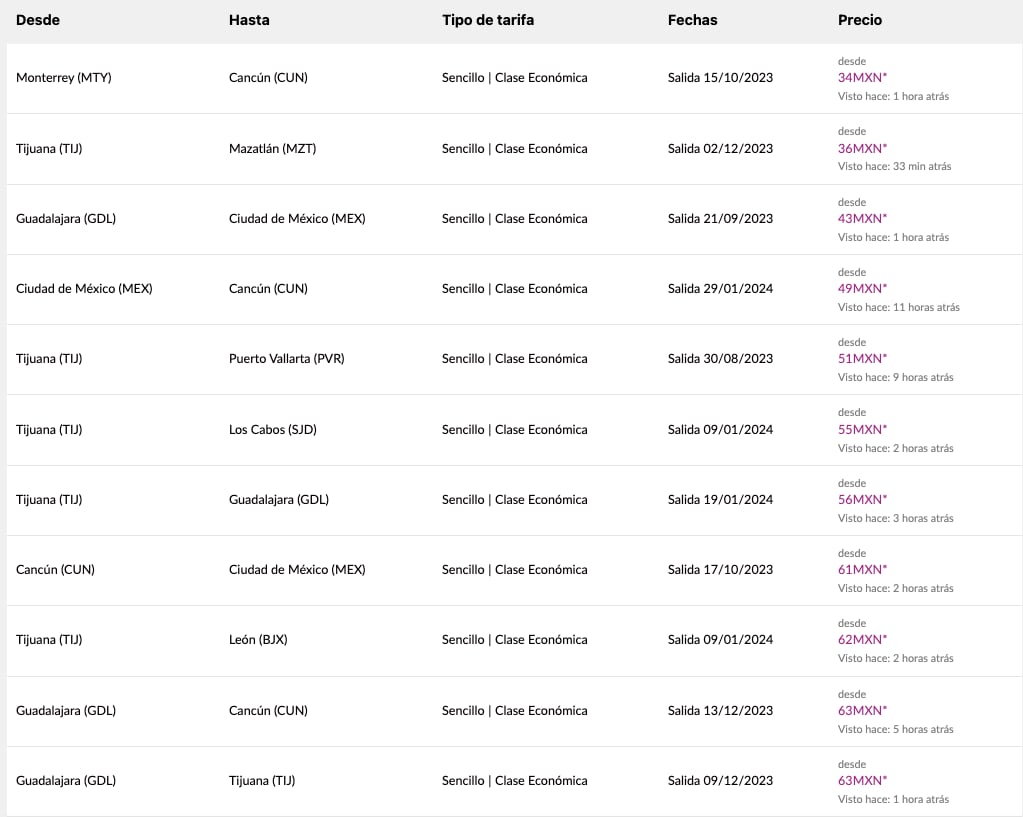 | Desde | Hasta | Tipo de tarifa | Fechas | Precio |
|---|---|---|---|---|
| Monterrey (MTY) | Cancún (CUN) | Sencillo \| Clase Económica | Salida 15/10/2023 | desde 34MXN* Visto hace: 1 hora atrás |
| Tijuana (TIJ) | Mazatlán (MZT) | Sencillo \| Clase Económica | Salida 02/12/2023 | desde 36MXN* Visto hace: 33 min atrás |
| Guadalajara (GDL) | Ciudad de México (MEX) | Sencillo \| Clase Económica | Salida 21/09/2023 | desde 43MXN* Visto hace: 1 hora atrás |
| Ciudad de México (MEX) | Cancún (CUN) | Sencillo \| Clase Económica | Salida 29/01/2024 | desde 49MXN* Visto hace: 11 horas atrás |
| Tijuana (TIJ) | Puerto Vallarta (PVR) | Sencillo \| Clase Económica | Salida 30/08/2023 | desde 51MXN* Visto hace: 9 horas atrás |
| Tijuana (TIJ) | Los Cabos (SJD) | Sencillo \| Clase Económica | Salida 09/01/2024 | desde 55MXN* Visto hace: 2 horas atrás |
| Tijuana (TIJ) | Guadalajara (GDL) | Sencillo \| Clase Económica | Salida 19/01/2024 | desde 56MXN* Visto hace: 3 horas atrás |
| Cancún (CUN) | Ciudad de México (MEX) | Sencillo \| Clase Económica | Salida 17/10/2023 | desde 61MXN* Visto hace: 2 horas atrás |
| Tijuana (TIJ) | León (BJX) | Sencillo \| Clase Económica | Salida 09/01/2024 | desde 62MXN* Visto hace: 2 horas atrás |
| Guadalajara (GDL) | Cancún (CUN) | Sencillo \| Clase Económica | Salida 13/12/2023 | desde 63MXN* Visto hace: 5 horas atrás |
| Guadalajara (GDL) | Tijuana (TIJ) | Sencillo \| Clase Económica | Salida 09/12/2023 | desde 63MXN* Visto hace: 1 hora atrás |